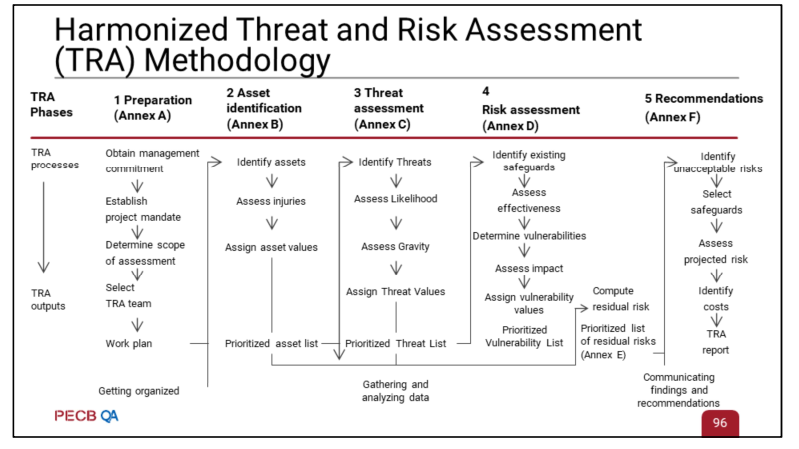 Harmonized Threat and Risk Assessment (TRA) Methodology

TRA Phases

1 Preparation (Annex A)

2 Asset identification (Annex B)

3 Threat assessment (Annex C)

4 Risk assessment (Annex D)

5 Recommendations (Annex F)

TRA processes

TRA outputs

Obtain management commitment

Establish project mandate

Determine scope of assessment

Select TRA team

Work plan

Getting organized

Identify assets

Assess injuries

Assign asset values

Prioritized asset list

Identify Threats

Assess Likelihood

Assess Gravity

Assign Threat Values

Prioritized Threat List

Gathering and analyzing data

Identify existing safeguards

Assess effectiveness

Determine vulnerabilities

Assess impact

Assign vulnerability values

Prioritized Vulnerability List

Compute residual risk

Prioritized list of residual risks (Annex E)

Identify unacceptable risks

Select safeguards

Assess projected risk

Identify costs

TRA report

Communicating findings and recommendations

PECB QA

96